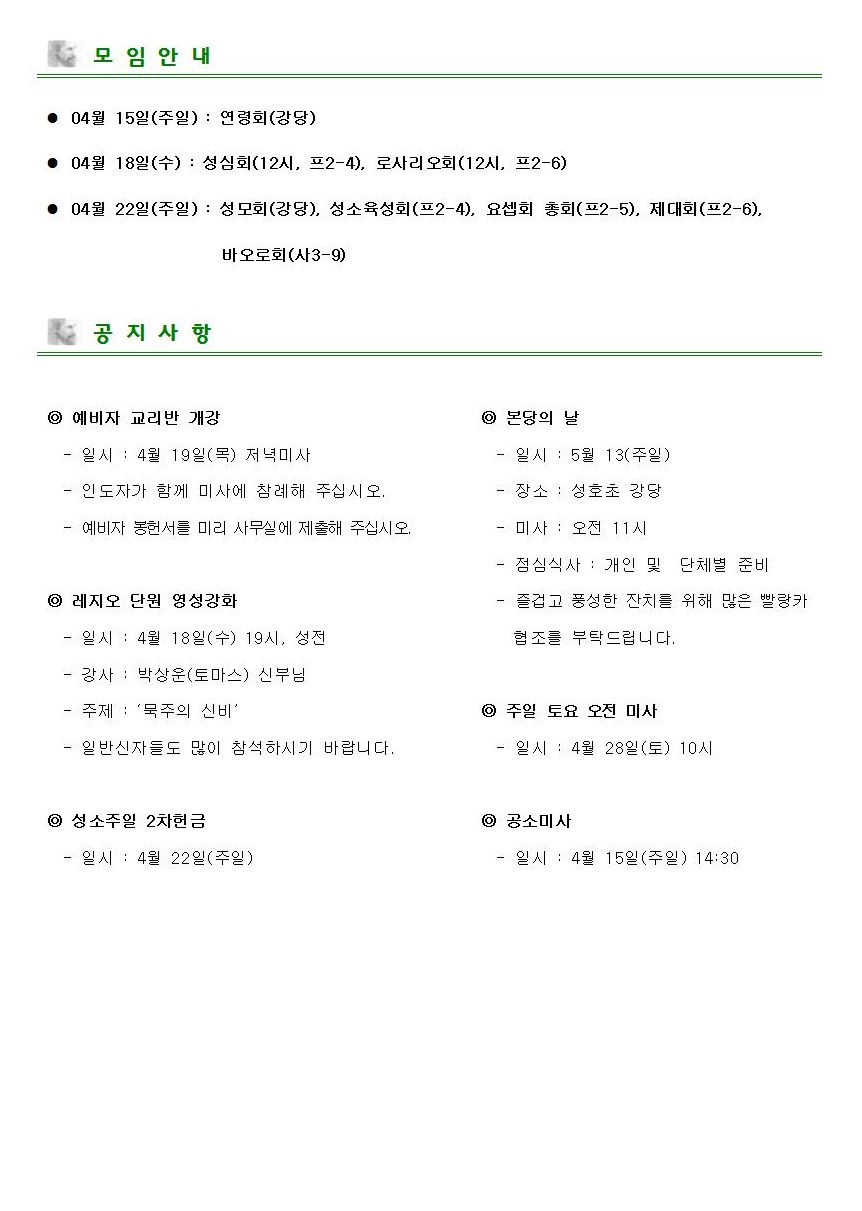 모 임 안 내

● 04월 15일(주일) : 연령회(강당)

● 04월 18일(수) : 성심회(12시, 프2-4), 로사리오회(12시, 프2-6)

● 04월 22일(주일) : 성모회(강당), 성소육성회(프2-4), 요셉회 총회(프2-5), 제대회(프2-6), 바오로회(사3-9)

공 지 사 항

◎ 예비자 교리반 개강
- 일시 : 4월 19일(목) 저녁미사
- 인도자가 함께 미사에 참례해 주십시오.
- 예비자 봉헌서를 미리 사무실에 제출해 주십시오.

◎ 레지오 단원 영성강화
- 일시 : 4월 18일(수) 19시, 성전
- 강사 : 박상운(토마스) 신부님
- 주제 : '묵주의 신비'
- 일반신자들도 많이 참석하시기 바랍니다.

◎ 성소주일 2차헌금
- 일시 : 4월 22일(주일)

◎ 본당의 날
- 일시 : 5월 13(주일)
- 장소 : 성호초 강당
- 미사 : 오전 11시
- 점심식사 : 개인 및 단체별 준비
- 즐겁고 풍성한 잔치를 위해 많은 빨랑카 협조를 부탁드립니다.

◎ 주일 토요 오전 미사
- 일시 : 4월 28일(토) 10시

◎ 공소미사
- 일시 : 4월 15일(주일) 14:30